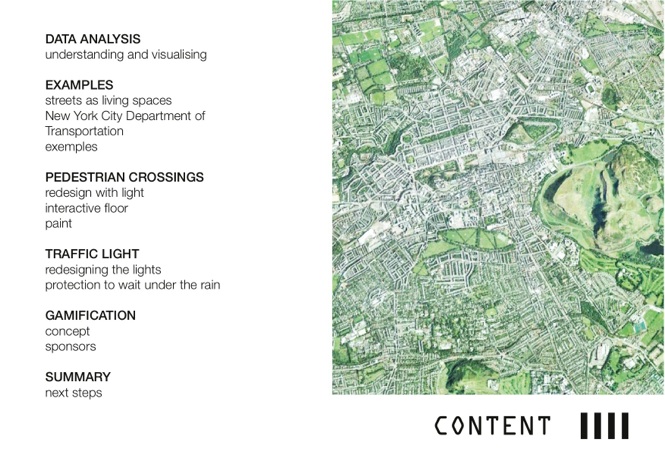 DATA ANALYSIS
understanding and visualising

EXAMPLES
streets as living spaces
New York City Department of Transportation
exemples

PEDESTRIAN CROSSINGS
redesign with light
interactive floor
paint

TRAFFIC LIGHT
redesigning the lights
protection to wait under the rain

GAMIFICATION
concept
sponsors

SUMMARY
next steps

CONTENT